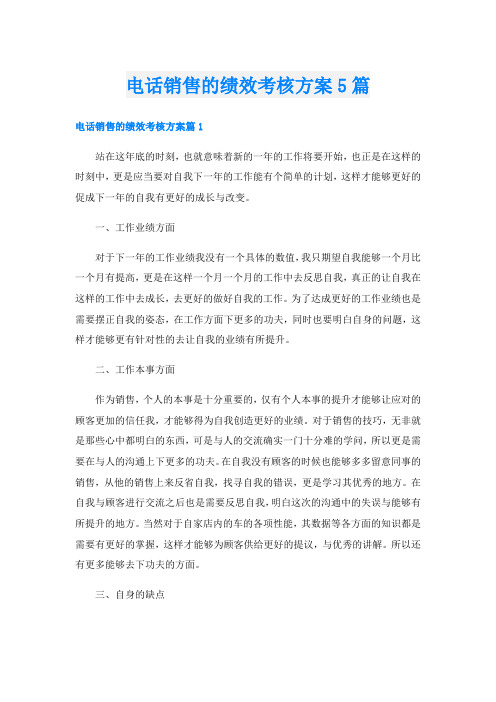 电话销售的绩效考核方案5篇

电话销售的绩效考核方案篇1

站在这年底的时刻，也就意味着新的一年的工作将要开始，也正是在这样的时刻中，更是应当要对自我下一年的工作能有个简单的计划，这样才能够更好的促成下一年的自我有更好的成长与改变。

一、工作业绩方面

对于下一年的工作业绩我没有一个具体的数值，我只期望自我能够一个月比一个月有提高，更是在这样一个月一个月的工作中去反思自我，真正的让自我在这样的工作中去成长，去更好的做好自我的工作。为了达成更好的工作业绩也是需要摆正自我的姿态，在工作方面下更多的功夫，同时也要明白自身的问题，这样才能够更有针对性的去让自我的业绩有所提升。

二、工作本事方面

作为销售，个人的本事是十分重要的，仅有个人本事的提升才能够让应对的顾客更加的信任我，才能够得为自我创造更好的业绩。对于销售的技巧，无非就是那些心中都明白的东西，可是与人的交流确实一门十分难的学问，所以更是需要在与人的沟通上下更多的功夫。在自我没有顾客的时候也能够多多留意同事的销售，从他的销售上来反省自我，找寻自我的错误，更是学习其优秀的地方。在自我与顾客进行交流之后也是需要反思自我，明白这次的沟通中的失误与能够有所提升的地方。当然对于自家店内的车的各项性能，其数据等各方面的知识都是需要有更好的掌握，这样才能够为顾客供给更好的提议，与优秀的讲解。所以还有更多能够去下功夫的方面。

三、自身的缺点